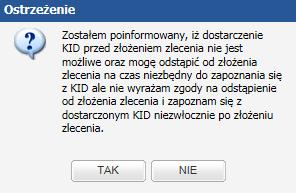 Ostrzeżenie

Zostałem poinformowany, iż dostarczenie KID przed złożeniem zlecenia nie jest możliwe oraz mogę odstąpić od złożenia zlecenia na czas niezbędny do zapoznania się z KID ale nie wyrażam zgody na odstąpienie od złożenia zlecenia i zapoznam się z dostarczonym KID niezwłocznie po złożeniu zlecenia.

TAK

NIE